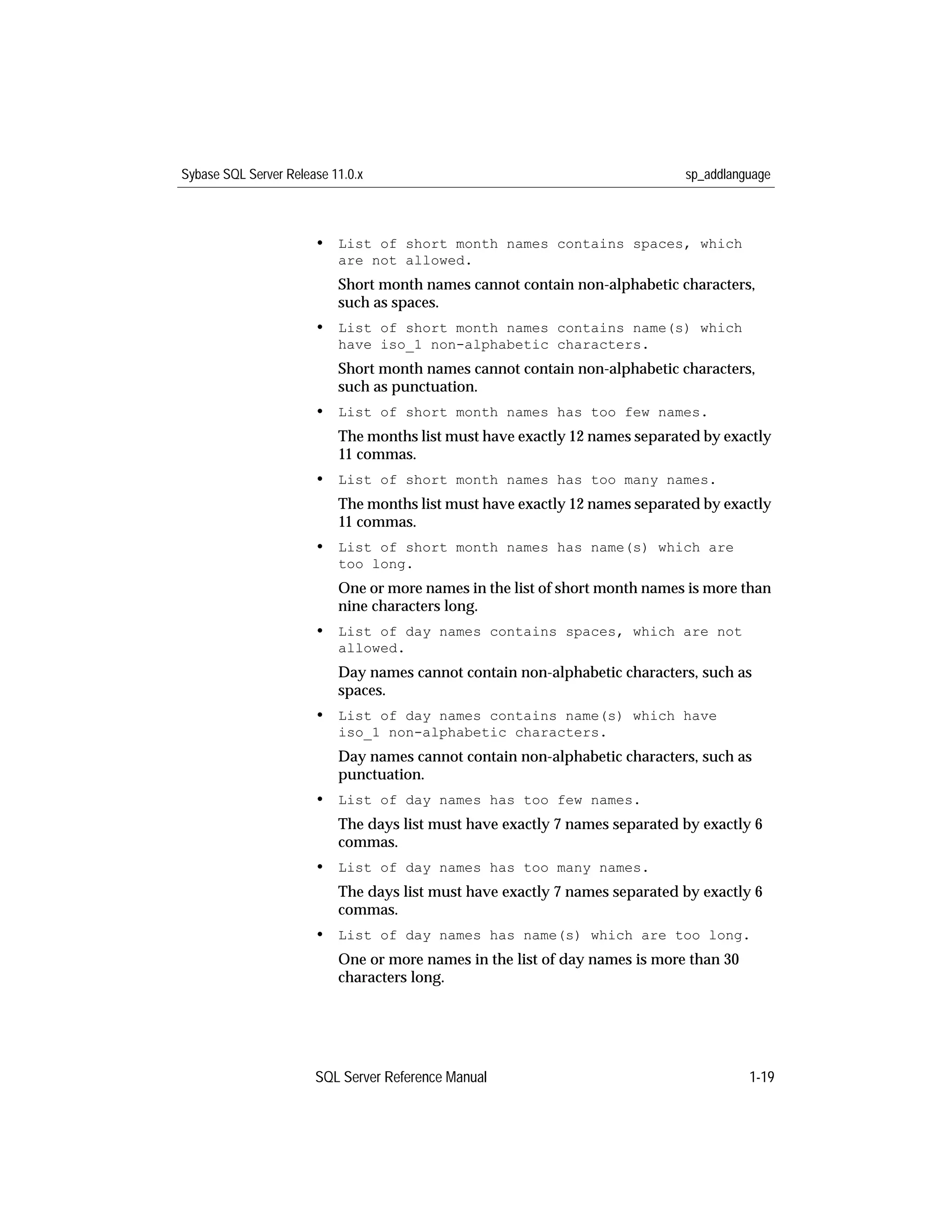 Sybase SQL Server Release 11.0.x

sp_addlanguage

• List of short month names contains spaces, which are not allowed.

Short month names cannot contain non-alphabetic characters, such as spaces.

• List of short month names contains name(s) which have iso_1 non-alphabetic characters.

Short month names cannot contain non-alphabetic characters, such as punctuation.

• List of short month names has too few names.

The months list must have exactly 12 names separated by exactly 11 commas.

• List of short month names has too many names.

The months list must have exactly 12 names separated by exactly 11 commas.

• List of short month names has name(s) which are too long.

One or more names in the list of short month names is more than nine characters long.

• List of day names contains spaces, which are not allowed.

Day names cannot contain non-alphabetic characters, such as spaces.

• List of day names contains name(s) which have iso_1 non-alphabetic characters.

Day names cannot contain non-alphabetic characters, such as punctuation.

• List of day names has too few names.

The days list must have exactly 7 names separated by exactly 6 commas.

• List of day names has too many names.

The days list must have exactly 7 names separated by exactly 6 commas.

• List of day names has name(s) which are too long.

One or more names in the list of day names is more than 30 characters long.

SQL Server Reference Manual

1-19